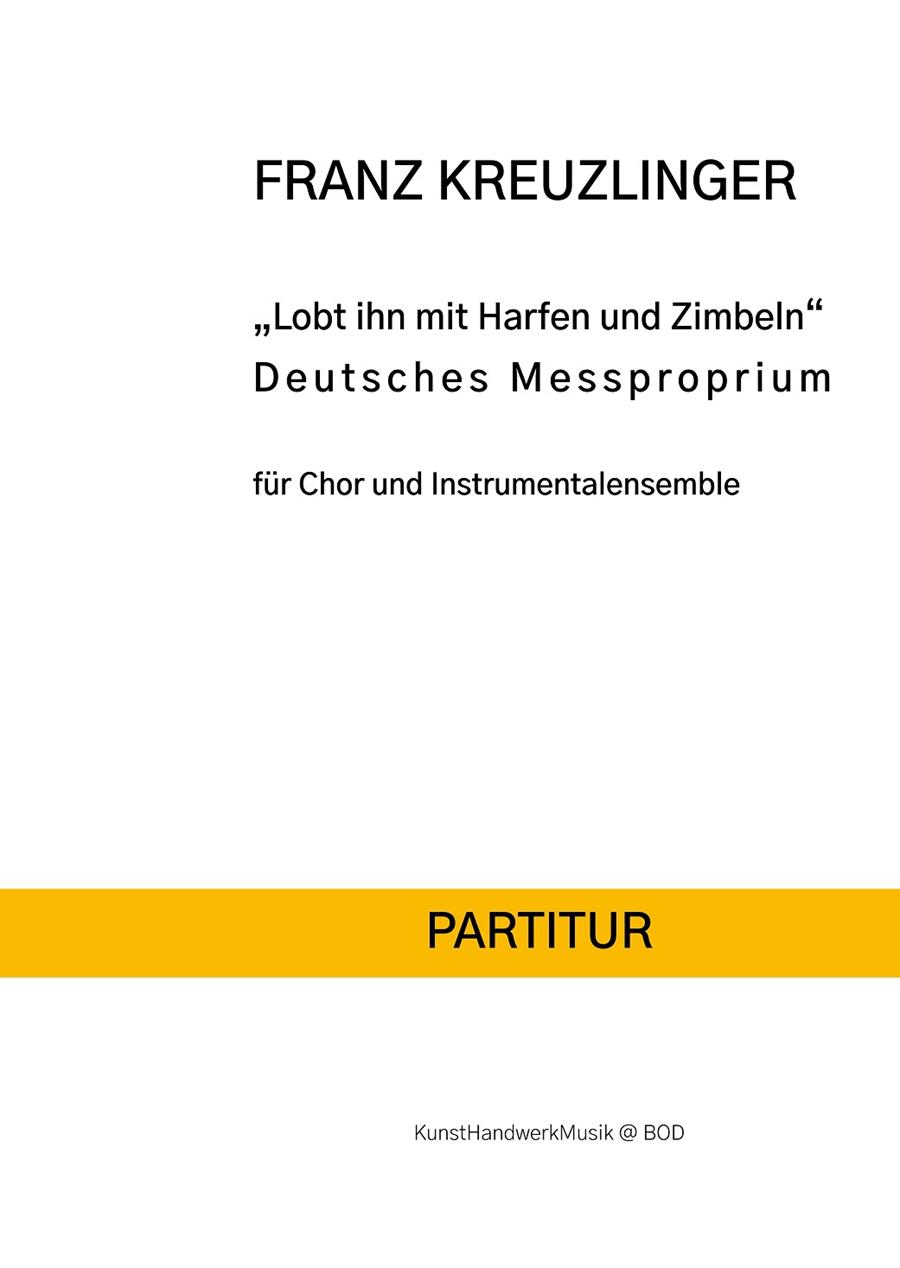 FRANZ KREUZLINGER

„Lobt ihn mit Harfen und Zimbeln“
Deutsches Messproprium

für Chor und Instrumentalensemble

PARTITUR

KunstHandwerkMusik @ BOD